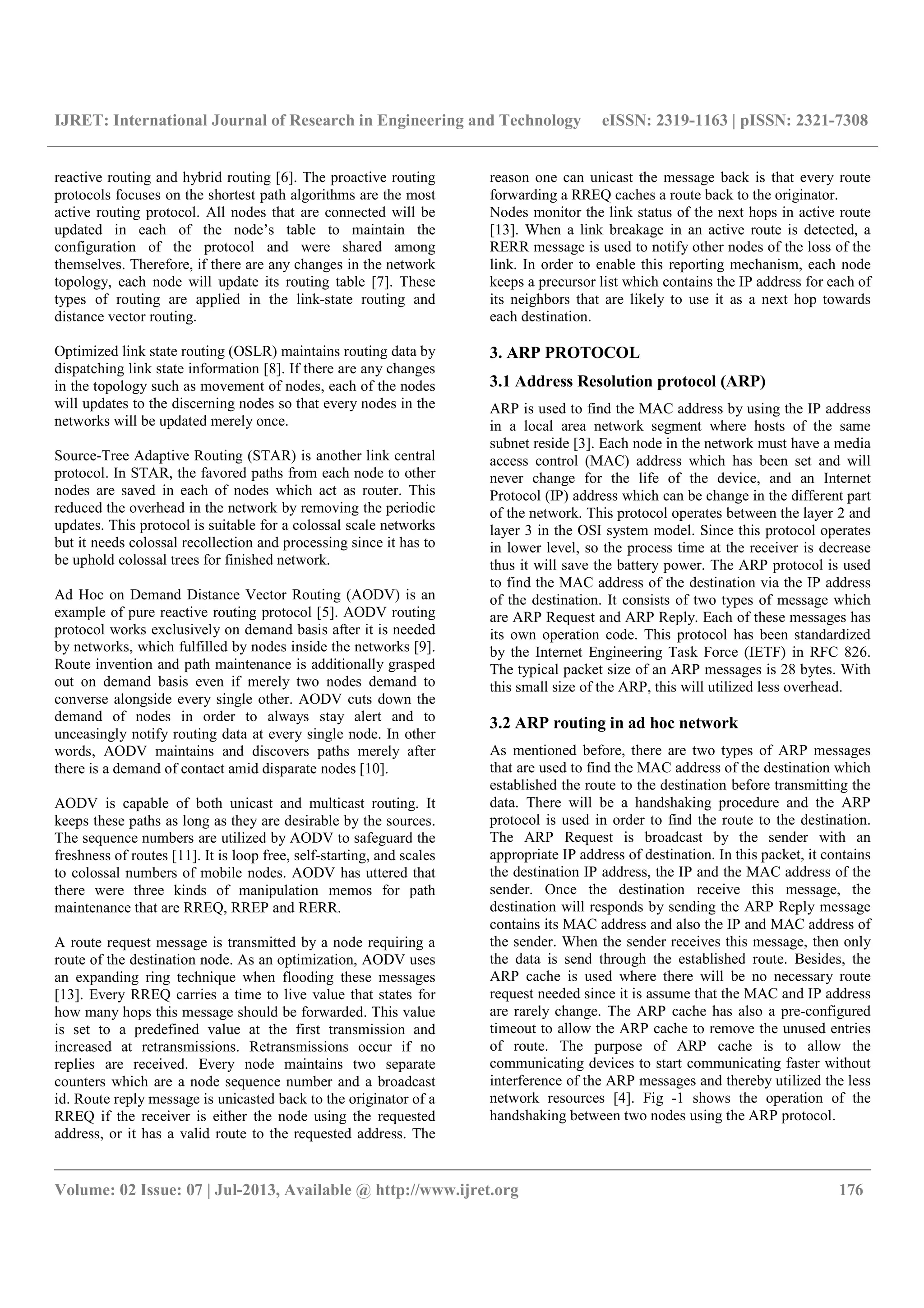 IJRET: International Journal of Research in Engineering and Technology eISSN: 2319-1163 | pISSN: 2321-7308

reactive routing and hybrid routing [6]. The proactive routing protocols focuses on the shortest path algorithms are the most active routing protocol. All nodes that are connected will be updated in each of the node's table to maintain the configuration of the protocol and were shared among themselves. Therefore, if there are any changes in the network topology, each node will update its routing table [7]. These types of routing are applied in the link-state routing and distance vector routing.

Optimized link state routing (OSLR) maintains routing data by dispatching link state information [8]. If there are any changes in the topology such as movement of nodes, each of the nodes will updates to the discerning nodes so that every nodes in the networks will be updated merely once.

Source-Tree Adaptive Routing (STAR) is another link central protocol. In STAR, the favored paths from each node to other nodes are saved in each of nodes which act as router. This reduced the overhead in the network by removing the periodic updates. This protocol is suitable for a colossal scale networks but it needs colossal recollection and processing since it has to be uphold colossal trees for finished network.

Ad Hoc on Demand Distance Vector Routing (AODV) is an example of pure reactive routing protocol [5]. AODV routing protocol works exclusively on demand basis after it is needed by networks, which fulfilled by nodes inside the networks [9]. Route invention and path maintenance is additionally grasped out on demand basis even if merely two nodes demand to converse alongside every single other. AODV cuts down the demand of nodes in order to always stay alert and to unceasingly notify routing data at every single node. In other words, AODV maintains and discovers paths merely after there is a demand of contact amid disparate nodes [10].

AODV is capable of both unicast and multicast routing. It keeps these paths as long as they are desirable by the sources. The sequence numbers are utilized by AODV to safeguard the freshness of routes [11]. It is loop free, self-starting, and scales to colossal numbers of mobile nodes. AODV has uttered that there were three kinds of manipulation memos for path maintenance that are RREQ, RREP and RERR.

A route request message is transmitted by a node requiring a route of the destination node. As an optimization, AODV uses an expanding ring technique when flooding these messages [13]. Every RREQ carries a time to live value that states for how many hops this message should be forwarded. This value is set to a predefined value at the first transmission and increased at retransmissions. Retransmissions occur if no replies are received. Every node maintains two separate counters which are a node sequence number and a broadcast id. Route reply message is unicasted back to the originator of a RREQ if the receiver is either the node using the requested address, or it has a valid route to the requested address. The reason one can unicast the message back is that every route forwarding a RREQ caches a route back to the originator.
Nodes monitor the link status of the next hops in active route [13]. When a link breakage in an active route is detected, a RERR message is used to notify other nodes of the loss of the link. In order to enable this reporting mechanism, each node keeps a precursor list which contains the IP address for each of its neighbors that are likely to use it as a next hop towards each destination.

3. ARP PROTOCOL

3.1 Address Resolution protocol (ARP)

ARP is used to find the MAC address by using the IP address in a local area network segment where hosts of the same subnet reside [3]. Each node in the network must have a media access control (MAC) address which has been set and will never change for the life of the device, and an Internet Protocol (IP) address which can be change in the different part of the network. This protocol operates between the layer 2 and layer 3 in the OSI system model. Since this protocol operates in lower level, so the process time at the receiver is decrease thus it will save the battery power. The ARP protocol is used to find the MAC address of the destination via the IP address of the destination. It consists of two types of message which are ARP Request and ARP Reply. Each of these messages has its own operation code. This protocol has been standardized by the Internet Engineering Task Force (IETF) in RFC 826. The typical packet size of an ARP messages is 28 bytes. With this small size of the ARP, this will utilized less overhead.

3.2 ARP routing in ad hoc network

As mentioned before, there are two types of ARP messages that are used to find the MAC address of the destination which established the route to the destination before transmitting the data. There will be a handshaking procedure and the ARP protocol is used in order to find the route to the destination. The ARP Request is broadcast by the sender with an appropriate IP address of destination. In this packet, it contains the destination IP address, the IP and the MAC address of the sender. Once the destination receive this message, the destination will responds by sending the ARP Reply message contains its MAC address and also the IP and MAC address of the sender. When the sender receives this message, then only the data is send through the established route. Besides, the ARP cache is used where there will be no necessary route request needed since it is assume that the MAC and IP address are rarely change. The ARP cache has also a pre-configured timeout to allow the ARP cache to remove the unused entries of route. The purpose of ARP cache is to allow the communicating devices to start communicating faster without interference of the ARP messages and thereby utilized the less network resources [4]. Fig -1 shows the operation of the handshaking between two nodes using the ARP protocol.

Volume: 02 Issue: 07 | Jul-2013, Available @ http://www.ijret.org 176